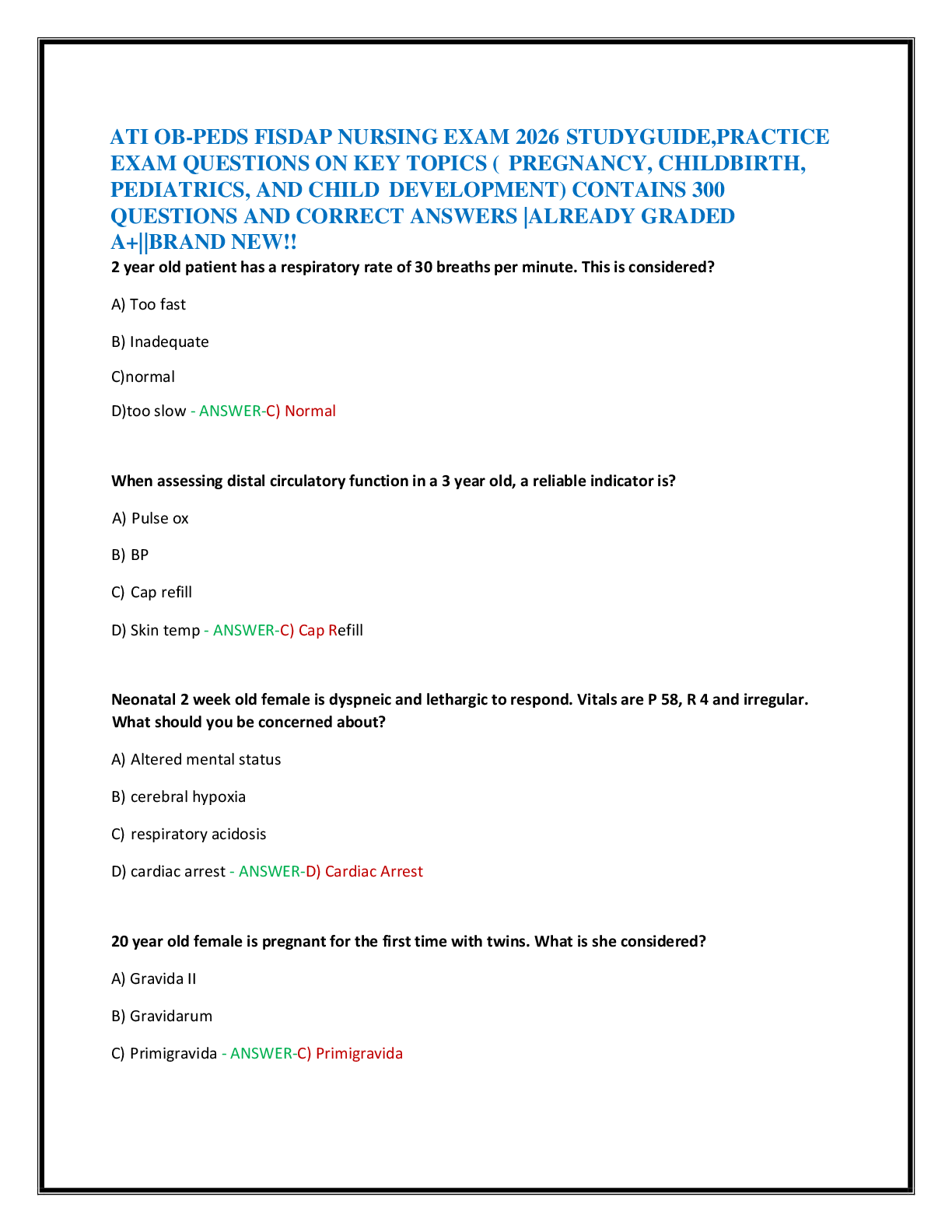 ATI OB-PEDS FISDAP NURSING EXAM 2026 STUDYGUIDE,PRACTICE EXAM QUESTIONS ON KEY TOPICS ( PREGNANCY, CHILDBIRTH, PEDIATRICS, AND CHILD DEVELOPMENT) CONTAINS 300 QUESTIONS AND CORRECT ANSWERS |ALREADY GRADED A+||BRAND NEW!!

2 year old patient has a respiratory rate of 30 breaths per minute. This is considered?

A) Too fast

B) Inadequate

C)normal

D)too slow - ANSWER-C) Normal

When assessing distal circulatory function in a 3 year old, a reliable indicator is?

A) Pulse ox

B) BP

C) Cap refill

D) Skin temp - ANSWER-C) Cap Refill

Neonatal 2 week old female is dyspneic and lethargic to respond. Vitals are P 58, R 4 and irregular. What should you be concerned about?

A) Altered mental status

B) cerebral hypoxia

C) respiratory acidosis

D) cardiac arrest - ANSWER-D) Cardiac Arrest

20 year old female is pregnant for the first time with twins. What is she considered?

A) Gravida II

B) Gravidarum

C) Primigravida - ANSWER-C) Primigravida